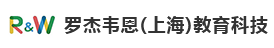 R&W 罗杰韦恩(上海)教育科技